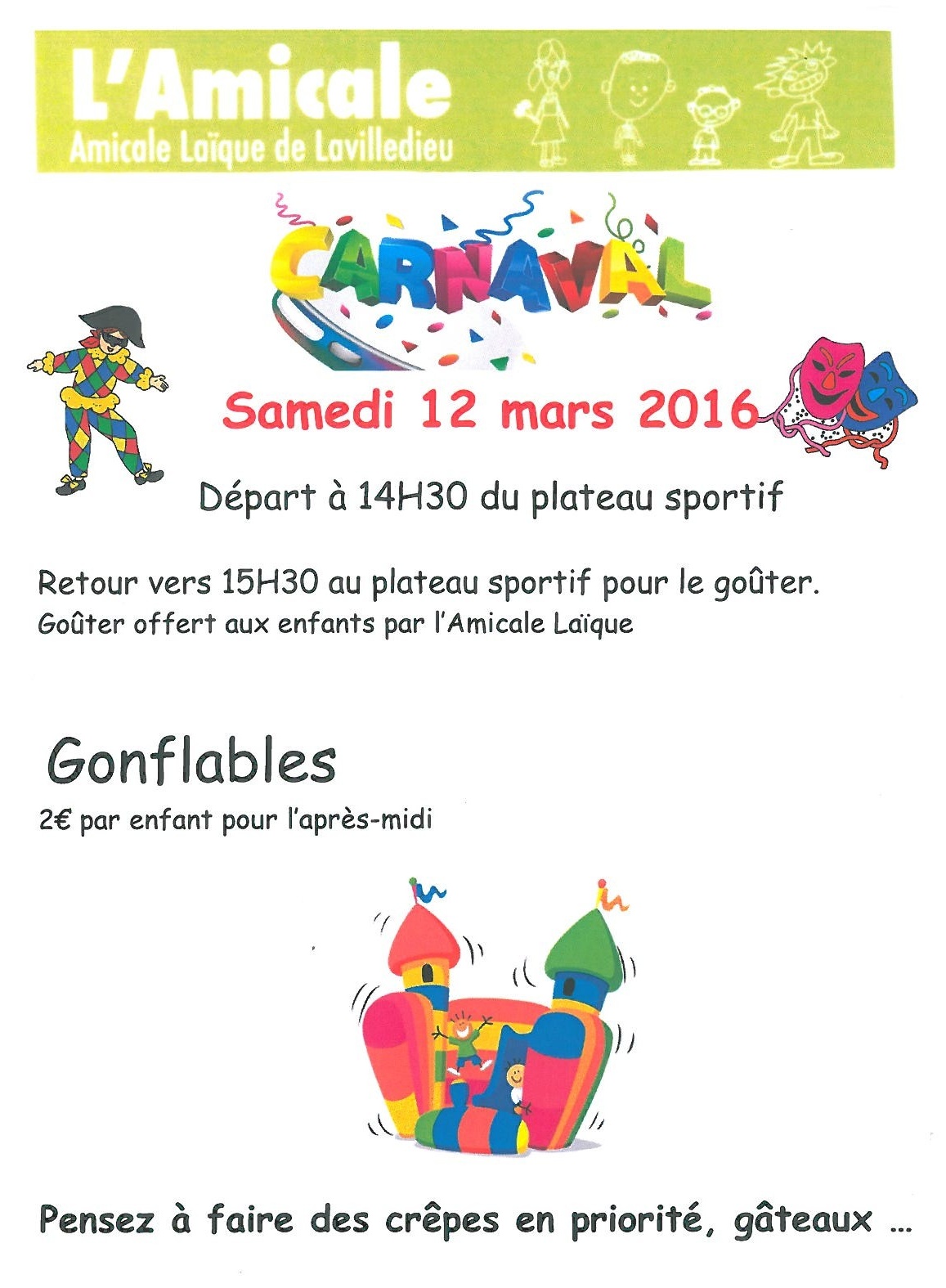 L'Amicale
Amicale Laïque de Lavilledieu

CARNAVAL

Samedi 12 mars 2016

Départ à 14H30 du plateau sportif

Retour vers 15H30 au plateau sportif pour le goûter.
Goûter offert aux enfants par l'Amicale Laïque

Gonflables
2€ par enfant pour l'après-midi

Pensez à faire des crêpes en priorité, gâteaux ...